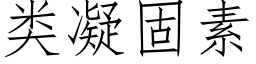 类凝固素